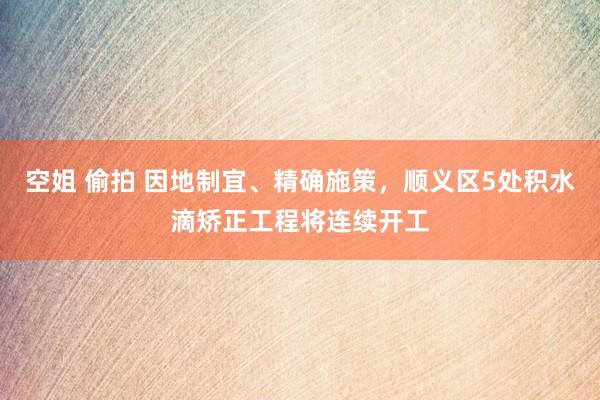 空姐 偷拍 因地制宜、精确施策，顺义区5处积水滴矫正工程将连续开工